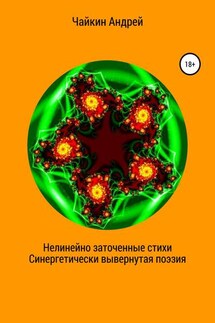 Чайкин Андрей

18+

Нелинейно заточенные стихи
Синергетически вывернутая поэзия